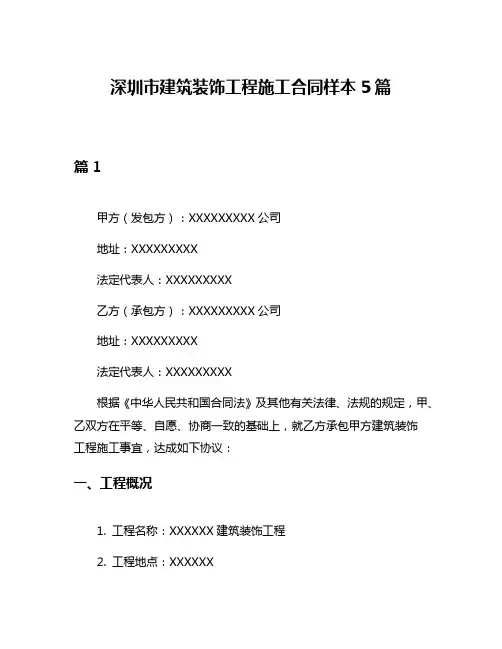 深圳市建筑装饰工程施工合同样本 5 篇

篇 1

甲方（发包方）：XXXXXXXXX 公司

地址：XXXXXXXXX

法定代表人：XXXXXXXXX

乙方（承包方）：XXXXXXXXX 公司

地址：XXXXXXXXX

法定代表人：XXXXXXXXX

根据《中华人民共和国合同法》及其他有关法律、法规的规定，甲、乙双方在平等、自愿、协商一致的基础上，就乙方承包甲方建筑装饰工程施工事宜，达成如下协议：

一、工程概况

1. 工程名称：XXXXXX 建筑装饰工程

2. 工程地点：XXXXXX